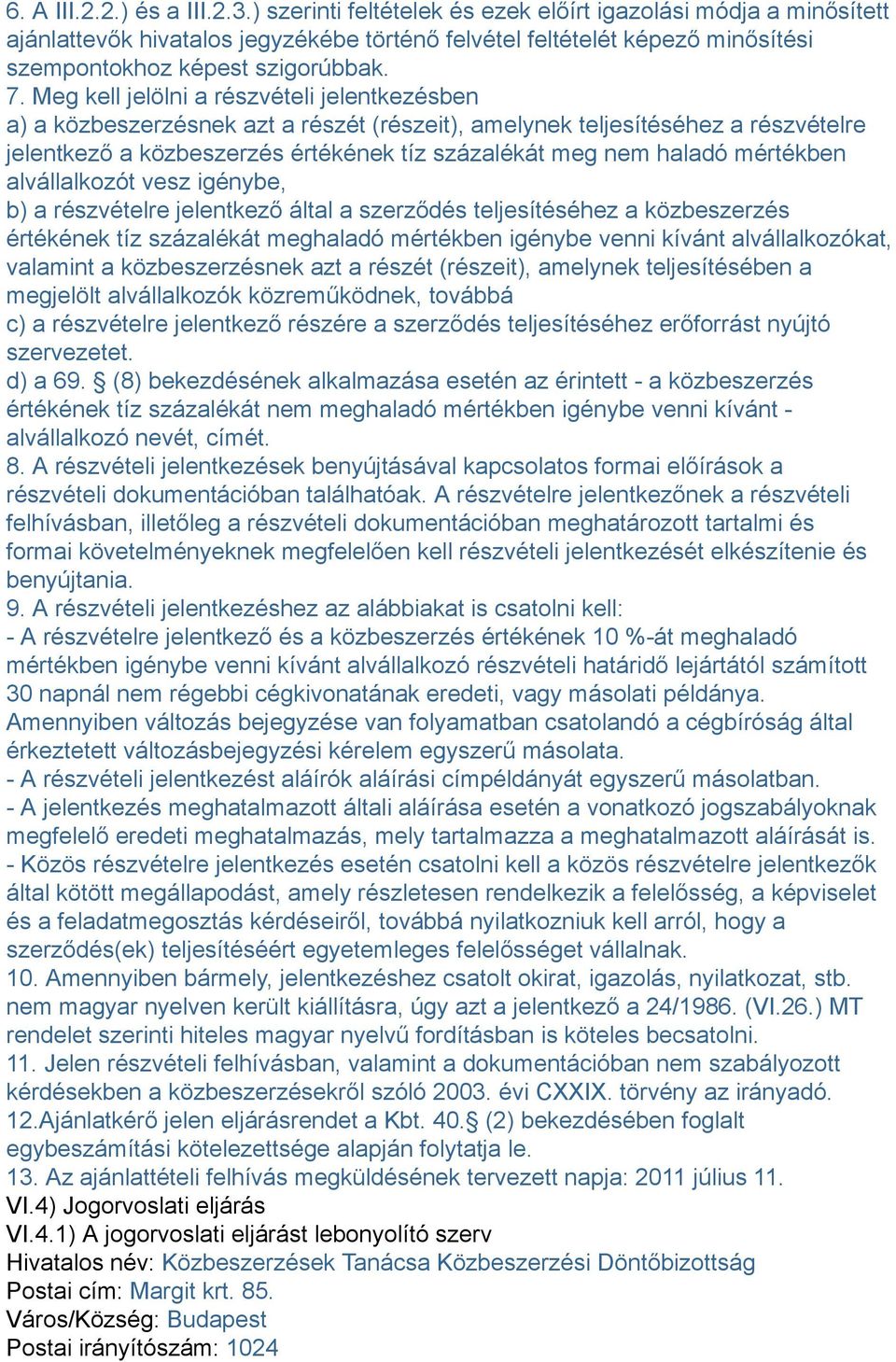 6. A III.2.2.) és a III.2.3.) szerinti feltételek és ezek előírt igazolási módja a minősített ajánlattevők hivatalos jegyzékébe történő felvétel feltételét képező minősítési szempontokhoz képest szigorúbbak.
7. Meg kell jelölni a részvételi jelentkezésben
a) a közbeszerzésnek azt a részét (részeit), amelynek teljesítéséhez a részvételre jelentkező a közbeszerzés értékének tíz százalékát meg nem haladó mértékben alvállalkozót vesz igénybe,
b) a részvételre jelentkező által a szerződés teljesítéséhez a közbeszerzés értékének tíz százalékát meghaladó mértékben igénybe venni kívánt alvállalkozókat, valamint a közbeszerzésnek azt a részét (részeit), amelynek teljesítésében a megjelölt alvállalkozók közreműködnek, továbbá
c) a részvételre jelentkező részére a szerződés teljesítéséhez erőforrást nyújtó szervezetet.
d) a 69. § (8) bekezdésének alkalmazása esetén az érintett - a közbeszerzés értékének tíz százalékát nem meghaladó mértékben igénybe venni kívánt - alvállalkozó nevét, címét.
8. A részvételi jelentkezések benyújtásával kapcsolatos formai előírások a részvételi dokumentációban találhatóak. A részvételre jelentkezőnek a részvételi felhívásban, illetőleg a részvételi dokumentációban meghatározott tartalmi és formai követelményeknek megfelelően kell részvételi jelentkezését elkészítenie és benyújtania.
9. A részvételi jelentkezéshez az alábbiakat is csatolni kell:
- A részvételre jelentkező és a közbeszerzés értékének 10 %-át meghaladó mértékben igénybe venni kívánt alvállalkozó részvételi határidő lejártától számított 30 napnál nem régebbi cégkivonatának eredeti, vagy másolati példánya. Amennyiben változás bejegyzése van folyamatban csatolandó a cégbíróság által érkeztetett változásbejegyzési kérelem egyszerű másolata.
- A részvételi jelentkezést aláírók aláírási címpéldányát egyszerű másolatban.
- A jelentkezés meghatalmazott általi aláírása esetén a vonatkozó jogszabályoknak megfelelő eredeti meghatalmazás, mely tartalmazza a meghatalmazott aláírását is.
- Közös részvételre jelentkezés esetén csatolni kell a közös részvételre jelentkezők által kötött megállapodást, amely részletesen rendelkezik a felelősség, a képviselet és a feladatmegosztás kérdéseiről, továbbá nyilatkozniuk kell arról, hogy a szerződés(ek) teljesítéséért egyetemleges felelősséget vállalnak.
10. Amennyiben bármely, jelentkezéshez csatolt okirat, igazolás, nyilatkozat, stb. nem magyar nyelven került kiállításra, úgy azt a jelentkező a 24/1986. (VI.26.) MT rendelet szerinti hiteles magyar nyelvű fordításban is köteles becsatolni.
11. Jelen részvételi felhívásban, valamint a dokumentációban nem szabályozott kérdésekben a közbeszerzésekről szóló 2003. évi CXXIX. törvény az irányadó.
12.Ajánlatkérő jelen eljárásrendet a Kbt. 40.§ (2) bekezdésében foglalt egybeszámítási kötelezettsége alapján folytatja le.
13. Az ajánlattételi felhívás megküldésének tervezett napja: 2011 július 11.
VI.4) Jogorvoslati eljárás
VI.4.1) A jogorvoslati eljárást lebonyolító szerv
Hivatalos név: Közbeszerzések Tanácsa Közbeszerzési Döntőbizottság
Postai cím: Margit krt. 85.
Város/Község: Budapest
Postai irányítószám: 1024